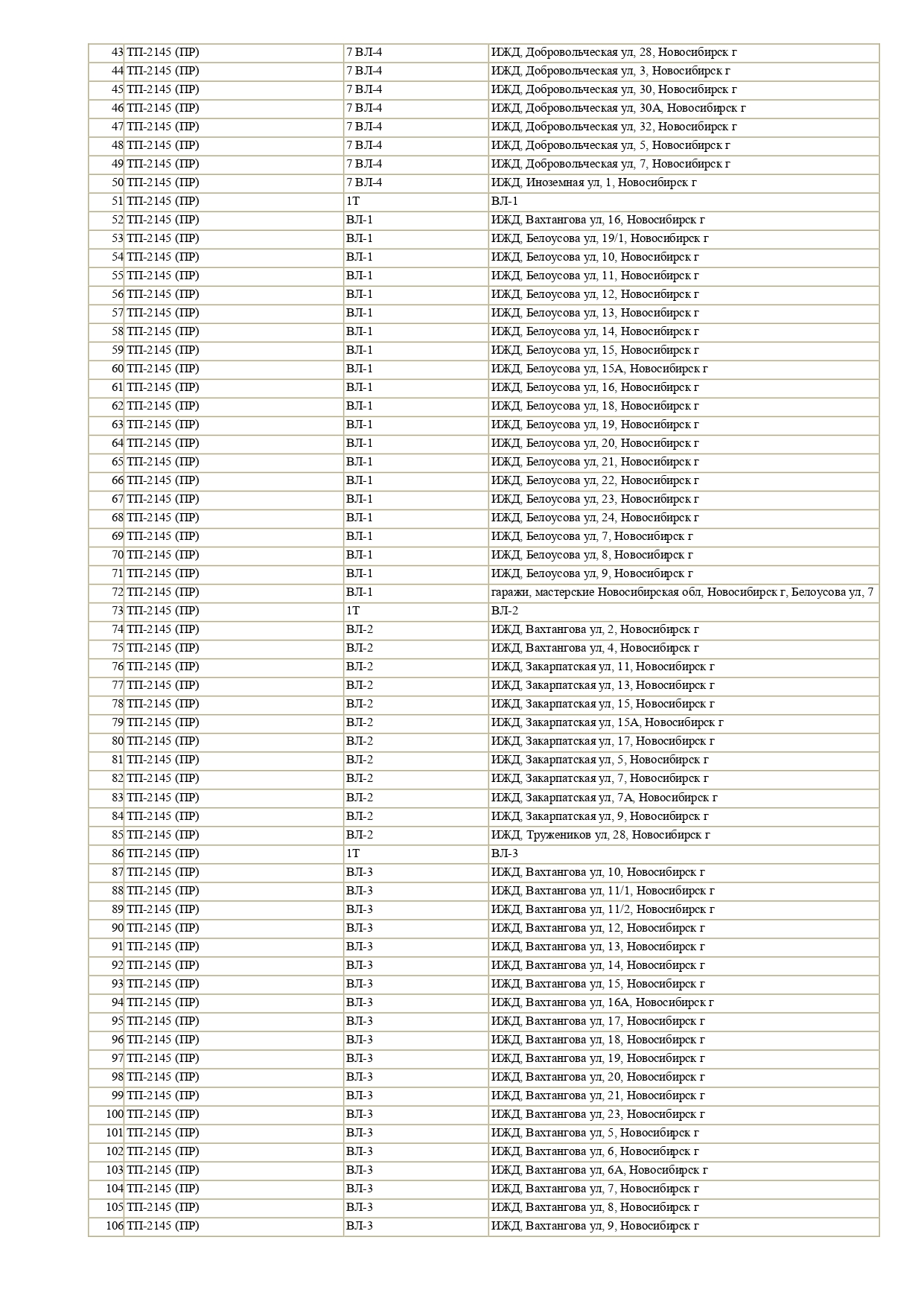 | 43 | ТП-2145 (ПР) | 7 ВЛ-4 | ИЖД, Добровольческая ул, 28, Новосибирск г |
|---|---|---|---|
| 44 | ТП-2145 (ПР) | 7 ВЛ-4 | ИЖД, Добровольческая ул, 3, Новосибирск г |
| 45 | ТП-2145 (ПР) | 7 ВЛ-4 | ИЖД, Добровольческая ул, 30, Новосибирск г |
| 46 | ТП-2145 (ПР) | 7 ВЛ-4 | ИЖД, Добровольческая ул, 30А, Новосибирск г |
| 47 | ТП-2145 (ПР) | 7 ВЛ-4 | ИЖД, Добровольческая ул, 32, Новосибирск г |
| 48 | ТП-2145 (ПР) | 7 ВЛ-4 | ИЖД, Добровольческая ул, 5, Новосибирск г |
| 49 | ТП-2145 (ПР) | 7 ВЛ-4 | ИЖД, Добровольческая ул, 7, Новосибирск г |
| 50 | ТП-2145 (ПР) | 7 ВЛ-4 | ИЖД, Иноземная ул, 1, Новосибирск г |
| 51 | ТП-2145 (ПР) | 1Т | ВЛ-1 |
| 52 | ТП-2145 (ПР) | ВЛ-1 | ИЖД, Вахтангова ул, 16, Новосибирск г |
| 53 | ТП-2145 (ПР) | ВЛ-1 | ИЖД, Белоусова ул, 19/1, Новосибирск г |
| 54 | ТП-2145 (ПР) | ВЛ-1 | ИЖД, Белоусова ул, 10, Новосибирск г |
| 55 | ТП-2145 (ПР) | ВЛ-1 | ИЖД, Белоусова ул, 11, Новосибирск г |
| 56 | ТП-2145 (ПР) | ВЛ-1 | ИЖД, Белоусова ул, 12, Новосибирск г |
| 57 | ТП-2145 (ПР) | ВЛ-1 | ИЖД, Белоусова ул, 13, Новосибирск г |
| 58 | ТП-2145 (ПР) | ВЛ-1 | ИЖД, Белоусова ул, 14, Новосибирск г |
| 59 | ТП-2145 (ПР) | ВЛ-1 | ИЖД, Белоусова ул, 15, Новосибирск г |
| 60 | ТП-2145 (ПР) | ВЛ-1 | ИЖД, Белоусова ул, 15А, Новосибирск г |
| 61 | ТП-2145 (ПР) | ВЛ-1 | ИЖД, Белоусова ул, 16, Новосибирск г |
| 62 | ТП-2145 (ПР) | ВЛ-1 | ИЖД, Белоусова ул, 18, Новосибирск г |
| 63 | ТП-2145 (ПР) | ВЛ-1 | ИЖД, Белоусова ул, 19, Новосибирск г |
| 64 | ТП-2145 (ПР) | ВЛ-1 | ИЖД, Белоусова ул, 20, Новосибирск г |
| 65 | ТП-2145 (ПР) | ВЛ-1 | ИЖД, Белоусова ул, 21, Новосибирск г |
| 66 | ТП-2145 (ПР) | ВЛ-1 | ИЖД, Белоусова ул, 22, Новосибирск г |
| 67 | ТП-2145 (ПР) | ВЛ-1 | ИЖД, Белоусова ул, 23, Новосибирск г |
| 68 | ТП-2145 (ПР) | ВЛ-1 | ИЖД, Белоусова ул, 24, Новосибирск г |
| 69 | ТП-2145 (ПР) | ВЛ-1 | ИЖД, Белоусова ул, 7, Новосибирск г |
| 70 | ТП-2145 (ПР) | ВЛ-1 | ИЖД, Белоусова ул, 8, Новосибирск г |
| 71 | ТП-2145 (ПР) | ВЛ-1 | ИЖД, Белоусова ул, 9, Новосибирск г |
| 72 | ТП-2145 (ПР) | ВЛ-1 | гаражи, мастерские Новосибирская обл, Новосибирск г, Белоусова ул, 7 |
| 73 | ТП-2145 (ПР) | 1Т | ВЛ-2 |
| 74 | ТП-2145 (ПР) | ВЛ-2 | ИЖД, Вахтангова ул, 2, Новосибирск г |
| 75 | ТП-2145 (ПР) | ВЛ-2 | ИЖД, Вахтангова ул, 4, Новосибирск г |
| 76 | ТП-2145 (ПР) | ВЛ-2 | ИЖД, Закарпатская ул, 11, Новосибирск г |
| 77 | ТП-2145 (ПР) | ВЛ-2 | ИЖД, Закарпатская ул, 13, Новосибирск г |
| 78 | ТП-2145 (ПР) | ВЛ-2 | ИЖД, Закарпатская ул, 15, Новосибирск г |
| 79 | ТП-2145 (ПР) | ВЛ-2 | ИЖД, Закарпатская ул, 15А, Новосибирск г |
| 80 | ТП-2145 (ПР) | ВЛ-2 | ИЖД, Закарпатская ул, 17, Новосибирск г |
| 81 | ТП-2145 (ПР) | ВЛ-2 | ИЖД, Закарпатская ул, 5, Новосибирск г |
| 82 | ТП-2145 (ПР) | ВЛ-2 | ИЖД, Закарпатская ул, 7, Новосибирск г |
| 83 | ТП-2145 (ПР) | ВЛ-2 | ИЖД, Закарпатская ул, 7А, Новосибирск г |
| 84 | ТП-2145 (ПР) | ВЛ-2 | ИЖД, Закарпатская ул, 9, Новосибирск г |
| 85 | ТП-2145 (ПР) | ВЛ-2 | ИЖД, Тружеников ул, 28, Новосибирск г |
| 86 | ТП-2145 (ПР) | 1Т | ВЛ-3 |
| 87 | ТП-2145 (ПР) | ВЛ-3 | ИЖД, Вахтангова ул, 10, Новосибирск г |
| 88 | ТП-2145 (ПР) | ВЛ-3 | ИЖД, Вахтангова ул, 11/1, Новосибирск г |
| 89 | ТП-2145 (ПР) | ВЛ-3 | ИЖД, Вахтангова ул, 11/2, Новосибирск г |
| 90 | ТП-2145 (ПР) | ВЛ-3 | ИЖД, Вахтангова ул, 12, Новосибирск г |
| 91 | ТП-2145 (ПР) | ВЛ-3 | ИЖД, Вахтангова ул, 13, Новосибирск г |
| 92 | ТП-2145 (ПР) | ВЛ-3 | ИЖД, Вахтангова ул, 14, Новосибирск г |
| 93 | ТП-2145 (ПР) | ВЛ-3 | ИЖД, Вахтангова ул, 15, Новосибирск г |
| 94 | ТП-2145 (ПР) | ВЛ-3 | ИЖД, Вахтангова ул, 16А, Новосибирск г |
| 95 | ТП-2145 (ПР) | ВЛ-3 | ИЖД, Вахтангова ул, 17, Новосибирск г |
| 96 | ТП-2145 (ПР) | ВЛ-3 | ИЖД, Вахтангова ул, 18, Новосибирск г |
| 97 | ТП-2145 (ПР) | ВЛ-3 | ИЖД, Вахтангова ул, 19, Новосибирск г |
| 98 | ТП-2145 (ПР) | ВЛ-3 | ИЖД, Вахтангова ул, 20, Новосибирск г |
| 99 | ТП-2145 (ПР) | ВЛ-3 | ИЖД, Вахтангова ул, 21, Новосибирск г |
| 100 | ТП-2145 (ПР) | ВЛ-3 | ИЖД, Вахтангова ул, 23, Новосибирск г |
| 101 | ТП-2145 (ПР) | ВЛ-3 | ИЖД, Вахтангова ул, 5, Новосибирск г |
| 102 | ТП-2145 (ПР) | ВЛ-3 | ИЖД, Вахтангова ул, 6, Новосибирск г |
| 103 | ТП-2145 (ПР) | ВЛ-3 | ИЖД, Вахтангова ул, 6А, Новосибирск г |
| 104 | ТП-2145 (ПР) | ВЛ-3 | ИЖД, Вахтангова ул, 7, Новосибирск г |
| 105 | ТП-2145 (ПР) | ВЛ-3 | ИЖД, Вахтангова ул, 8, Новосибирск г |
| 106 | ТП-2145 (ПР) | ВЛ-3 | ИЖД, Вахтангова ул, 9, Новосибирск г |